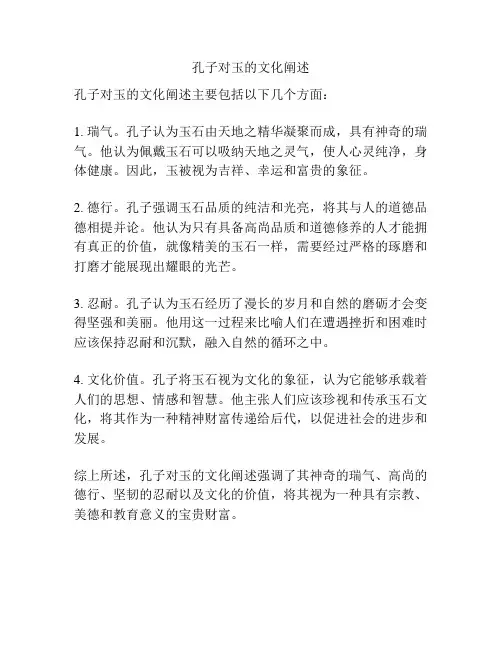 孔子对玉的文化阐述

孔子对玉的文化阐述主要包括以下几个方面：

1. 瑞气。孔子认为玉石由天地之精华凝聚而成，具有神奇的瑞气。他认为佩戴玉石可以吸纳天地之灵气，使人心灵纯净，身体健康。因此，玉被视为吉祥、幸运和富贵的象征。

2. 德行。孔子强调玉石品质的纯洁和光亮，将其与人的道德品德相提并论。他认为只有具备高尚品质和道德修养的人才能拥有真正的价值，就像精美的玉石一样，需要经过严格的琢磨和打磨才能展现出耀眼的光芒。

3. 忍耐。孔子认为玉石经历了漫长的岁月和自然的磨砺才会变得坚强和美丽。他用这一过程来比喻人们在遭遇挫折和困难时应该保持忍耐和沉默，融入自然的循环之中。

4. 文化价值。孔子将玉石视为文化的象征，认为它能够承载着人们的思想、情感和智慧。他主张人们应该珍视和传承玉石文化，将其作为一种精神财富传递给后代，以促进社会的进步和发展。

综上所述，孔子对玉的文化阐述强调了其神奇的瑞气、高尚的德行、坚韧的忍耐以及文化的价值，将其视为一种具有宗教、美德和教育意义的宝贵财富。